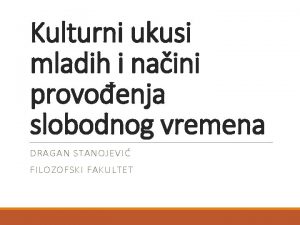 Kulturni ukusi mladih i načini provođenja slobodnog vremena

DRAGAN STANOJEVIĆ

FILOZOFSKI FAKULTET